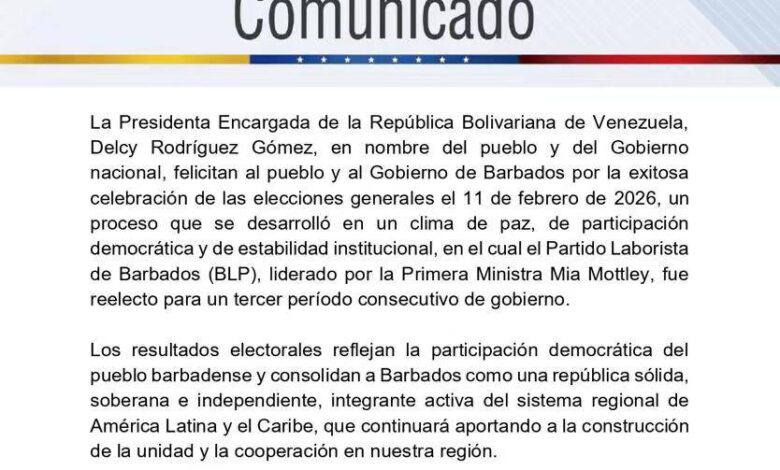 Comunicado

La Presidenta Encargada de la República Bolivariana de Venezuela, Delcy Rodríguez Gómez, en nombre del pueblo y del Gobierno nacional, felicitan al pueblo y al Gobierno de Barbados por la exitosa celebración de las elecciones generales el 11 de febrero de 2026, un proceso que se desarrolló en un clima de paz, de participación democrática y de estabilidad institucional, en el cual el Partido Laborista de Barbados (BLP), liderado por la Primera Ministra Mia Mottley, fue reelecto para un tercer período consecutivo de gobierno.

Los resultados electorales reflejan la participación democrática del pueblo barbadense y consolidan a Barbados como una república sólida, soberana e independiente, integrante activa del sistema regional de América Latina y el Caribe, que continuará aportando a la construcción de la unidad y la cooperación en nuestra región.